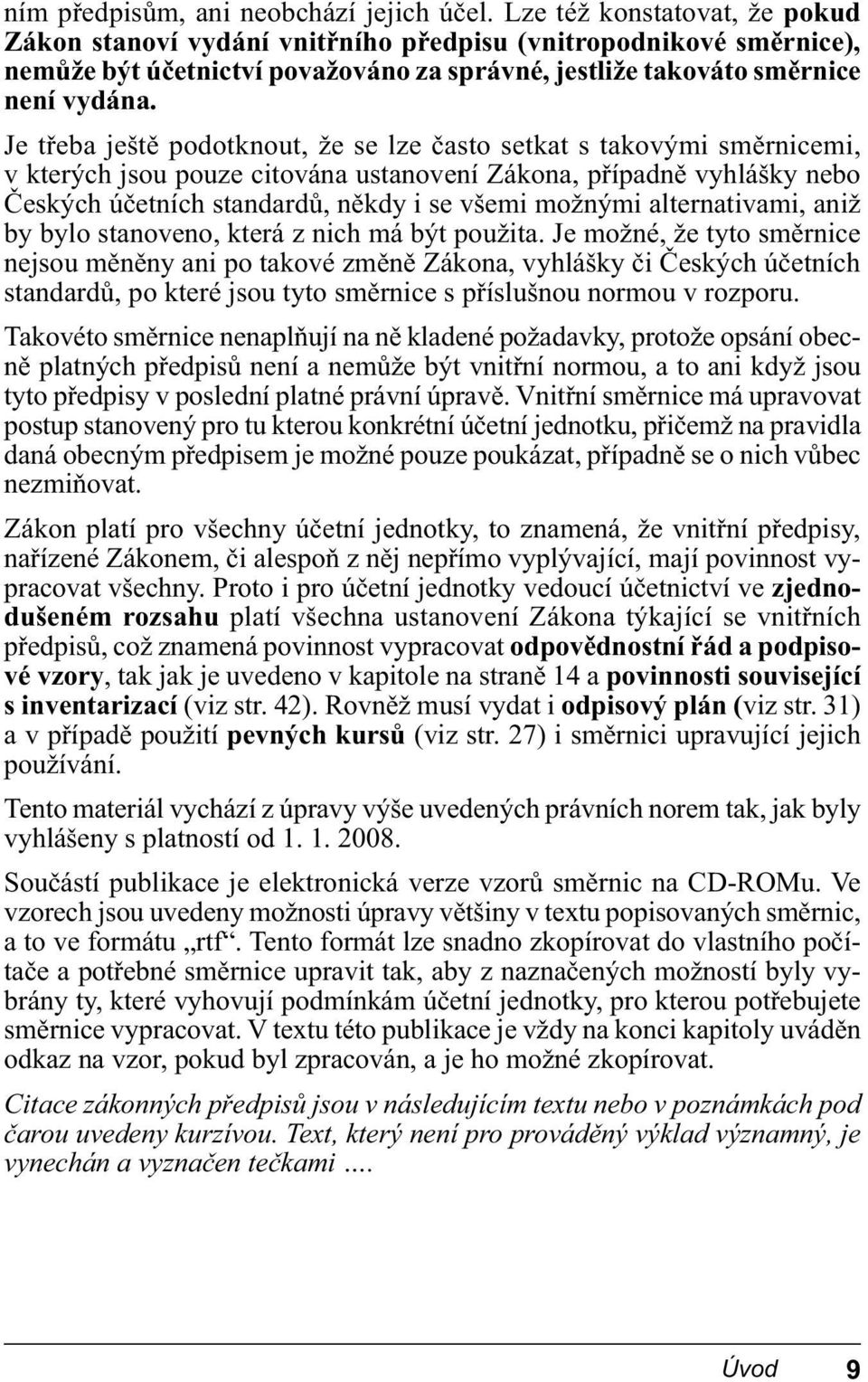 ním předpisům, ani neobchází jejich účel. Lze též konstatovat, že pokud Zákon stanoví vydání vnitřního předpisu (vnitropodnikové směrnice), nemůže být účetnictví považováno za správné, jestliže takováto směrnice není vydána.

Je třeba ještě podotknout, že se lze často setkat s takovými směrnicemi, v kterých jsou pouze citována ustanovení Zákona, případně vyhlášky nebo Českých účetních standardů, někdy i se všemi možnými alternativami, aniž by bylo stanoveno, která z nich má být použita. Je možné, že tyto směrnice nejsou měněny ani po takové změně Zákona, vyhlášky či Českých účetních standardů, po které jsou tyto směrnice s příslušnou normou v rozporu.

Takovéto směrnice nenaplňují na ně kladené požadavky, protože opsání obecně platných předpisů není a nemůže být vnitřní normou, a to ani když jsou tyto předpisy v poslední platné právní úpravě. Vnitřní směrnice má upravovat postup stanovený pro tu kterou konkrétní účetní jednotku, přičemž na pravidla daná obecným předpisem je možné pouze poukázat, případně se o nich vůbec nezmiňovat.

Zákon platí pro všechny účetní jednotky, to znamená, že vnitřní předpisy, nařízené Zákonem, či alespoň z něj nepřímo vyplývající, mají povinnost vypracovat všechny. Proto i pro účetní jednotky vedoucí účetnictví ve zjednodušeném rozsahu platí všechna ustanovení Zákona týkající se vnitřních předpisů, což znamená povinnost vypracovat odpovědnostní řád a podpisové vzory, tak jak je uvedeno v kapitole na straně 14 a povinnosti související s inventarizací (viz str. 42). Rovněž musí vydat i odpisový plán (viz str. 31) a v případě použití pevných kursů (viz str. 27) i směrnici upravující jejich používání.

Tento materiál vychází z úpravy výše uvedených právních norem tak, jak byly vyhlášeny s platností od 1. 1. 2008.

Součástí publikace je elektronická verze vzorů směrnic na CD-ROMu. Ve vzorech jsou uvedeny možnosti úpravy většiny v textu popisovaných směrnic, a to ve formátu „rtf“. Tento formát lze snadno zkopírovat do vlastního počítače a potřebné směrnice upravit tak, aby z naznačených možností byly vybrány ty, které vyhovují podmínkám účetní jednotky, pro kterou potřebujete směrnice vypracovat. V textu této publikace je vždy na konci kapitoly uváděn odkaz na vzor, pokud byl zpracován, a je ho možné zkopírovat.

Citace zákonných předpisů jsou v následujícím textu nebo v poznámkách pod čarou uvedeny kurzívou. Text, který není pro prováděný výklad významný, je vynechán a vyznačen tečkami ....

Úvod 9